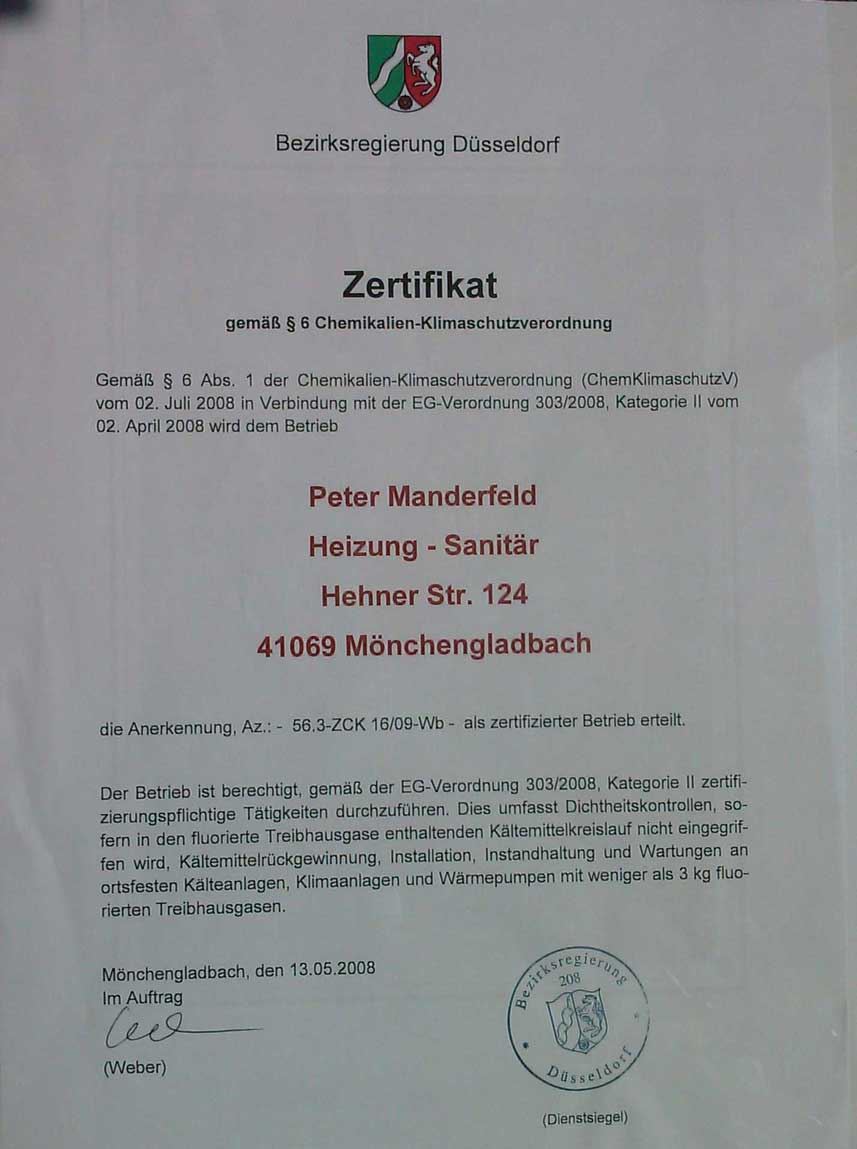 Bezirksregierung Düsseldorf

Zertifikat

gemäß § 6 Chemikalien-Klimaschutzverordnung

Gemäß § 6 Abs. 1 der Chemikalien-Klimaschutzverordnung (ChemKlimaschutzV) vom 02. Juli 2008 in Verbindung mit der EG-Verordnung 303/2008, Kategorie II vom 02. April 2008 wird dem Betrieb

Peter Manderfeld

Heizung - Sanitär

Hehner Str. 124

41069 Mönchengladbach

die Anerkennung, Az.: - 56.3-ZCK 16/09-Wb - als zertifizierter Betrieb erteilt.

Der Betrieb ist berechtigt, gemäß der EG-Verordnung 303/2008, Kategorie II zertifizierungspflichtige Tätigkeiten durchzuführen. Dies umfasst Dichtheitskontrollen, sofern in den fluorierte Treibhausgase enthaltenden Kältemittelkreislauf nicht eingegriffen wird, Kältemittelrückgewinnung, Installation, Instandhaltung und Wartungen an ortsfesten Kälteanlagen, Klimaanlagen und Wärmepumpen mit weniger als 3 kg fluorierten Treibhausgasen.

Mönchengladbach, den 13.05.2008
Im Auftrag

(Weber)

Bezirksregierung
208
Düsseldorf

(Dienstsiegel)